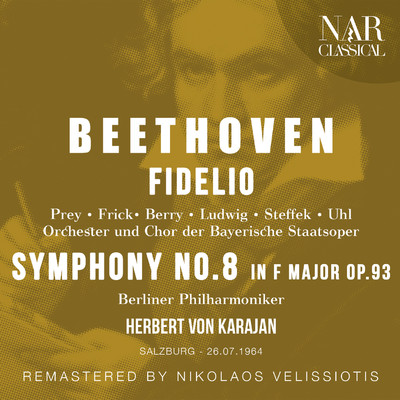 NAR CLASSICAL

BEETHOVEN
FIDELIO

Prey • Frick• Berry • Ludwig • Steffek • Uhl
Orchester und Chor der Bayerische Staatsoper

SYMPHONY NO.8 IN F MAJOR OP.93

Berliner Philharmoniker

HERBERT VON KARAJAN

SALZBURG - 26.07.1964

REMASTERED BY NIKOLAOS VELISSIOTIS